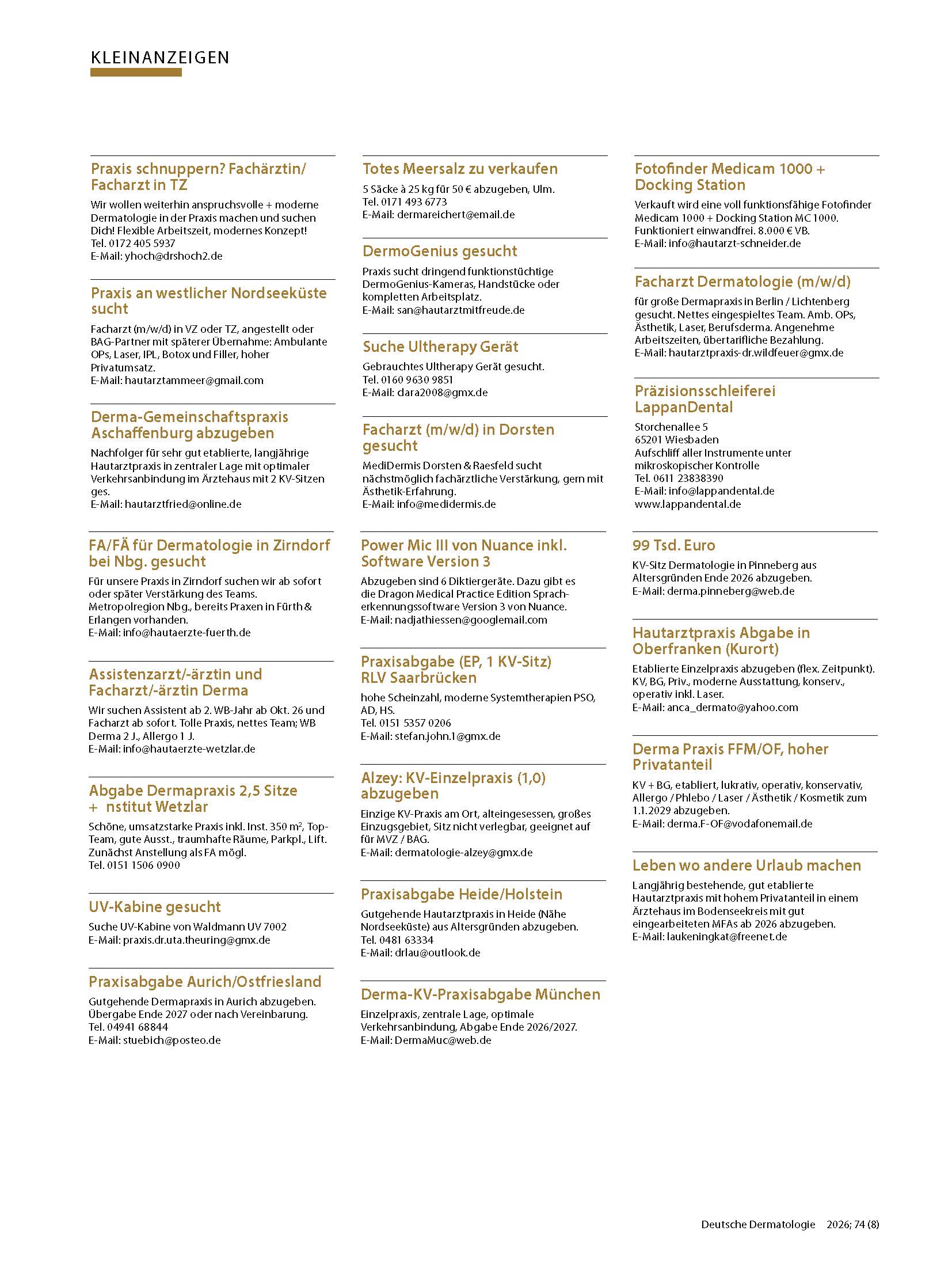 KLEINANZEIGEN

Praxis schnuppern? Fachärztin/ Facharzt in TZ

Wir wollen weiterhin anspruchsvolle + moderne Dermatologie in der Praxis machen und suchen Dich! Flexible Arbeitszeit, modernes Konzept!
Tel. 0172 405 5937
E-Mail: yhoch@drshoch2.de

Praxis an westlicher Nordseeküste sucht

Facharzt (m/w/d) in VZ oder TZ, angestellt oder BAG-Partner mit späterer Übernahme: Ambulante OPs, Laser, IPL, Botox und Filler, hoher Privatumsatz.
E-Mail: hautarztammeer@gmail.com

Derma-Gemeinschaftspraxis Aschaffenburg abzugeben

Nachfolger für sehr gut etablierte, langjährige Hautarztpraxis in zentraler Lage mit optimaler Verkehrsanbindung im Ärztehaus mit 2 KV-Sitzen ges.
E-Mail: hautarztfried@online.de

FA/FÄ für Dermatologie in Zirndorf bei Nbg. gesucht

Für unsere Praxis in Zirndorf suchen wir ab sofort oder später Verstärkung des Teams. Metropolregion Nbg., bereits Praxen in Fürth & Erlangen vorhanden.
E-Mail: info@hautaerzte-fuerth.de

Assistenzarzt/-ärztin und Facharzt/-ärztin Derma

Wir suchen Assistent ab 2. WB-Jahr ab Okt. 26 und Facharzt ab sofort. Tolle Praxis, nettes Team; WB Derma 2 J., Allergo 1 J.
E-Mail: info@hautaerzte-wetzlar.de

Abgabe Dermapraxis 2,5 Sitze + nstitut Wetzlar

Schöne, umsatzstarke Praxis inkl. Inst. 350 m², Top-Team, gute Ausst., traumhafte Räume, Parkpl., Lift. Zunächst Anstellung als FA mögl.
Tel. 0151 1506 0900

UV-Kabine gesucht

Suche UV-Kabine von Waldmann UV 7002
E-Mail: praxis.dr.uta.theuring@gmx.de

Praxisabgabe Aurich/Ostfriesland

Gutgehende Dermapraxis in Aurich abzugeben. Übergabe Ende 2027 oder nach Vereinbarung.
Tel. 04941 68844
E-Mail: stuebich@posteo.de

Totes Meersalz zu verkaufen

5 Säcke à 25 kg für 50 € abzugeben, Ulm.
Tel. 0171 493 6773
E-Mail: dermareichert@email.de

DermoGenius gesucht

Praxis sucht dringend funktionstüchtige DermoGenius-Kameras, Handstücke oder kompletten Arbeitsplatz.
E-Mail: san@hautarztmitfreude.de

Suche Ultherapy Gerät

Gebrauchtes Ultherapy Gerät gesucht.
Tel. 0160 9630 9851
E-Mail: clara2008@gmx.de

Facharzt (m/w/d) in Dorsten gesucht

MediDermis Dorsten & Raesfeld sucht nächstmöglich fachärztliche Verstärkung, gern mit Ästhetik-Erfahrung.
E-Mail: info@medidermis.de

Power Mic III von Nuance inkl. Software Version 3

Abzugeben sind 6 Diktiergeräte. Dazu gibt es die Dragon Medical Practice Edition Spracherkennungssoftware Version 3 von Nuance.
E-Mail: nadjathiessen@googlemail.com

Praxisabgabe (EP, 1 KV-Sitz) RLV Saarbrücken

hohe Scheinzahl, moderne Systemtherapien PSO, AD, HS.
Tel. 0151 5357 0206
E-Mail: stefan.john.1@gmx.de

Alzey: KV-Einzelpraxis (1,0) abzugeben

Einzige KV-Praxis am Ort, alteingesessen, großes Einzugsgebiet, Sitz nicht verlegbar, geeignet auf für MVZ / BAG.
E-Mail: dermatologie-alzey@gmx.de

Praxisabgabe Heide/Holstein

Gutgehende Hautarztpraxis in Heide (Nähe Nordseeküste) aus Altersgründen abzugeben.
Tel. 0481 63334
E-Mail: drlau@outlook.de

Derma-KV-Praxisabgabe München

Einzelpraxis, zentrale Lage, optimale Verkehrsanbindung, Abgabe Ende 2026/2027.
E-Mail: DermaMuc@web.de

Fotofinder Medicam 1000 + Docking Station

Verkauft wird eine voll funktionsfähige Fotofinder Medicam 1000 + Docking Station MC 1000. Funktioniert einwandfrei. 8.000 € VB.
E-Mail: info@hautarzt-schneider.de

Facharzt Dermatologie (m/w/d)

für große Dermapraxis in Berlin / Lichtenberg gesucht. Nettes eingespieltes Team. Amb. OPs, Ästhetik, Laser, Berufsderma. Angenehme Arbeitszeiten, übertarifliche Bezahlung.
E-Mail: hautarztpraxis-dr.wildfeuer@gmx.de

Präzisionsschleiferei LappanDental

Storchenallee 5
65201 Wiesbaden
Aufschliff aller Instrumente unter mikroskopischer Kontrolle
Tel. 0611 23838390
E-Mail: info@lappandental.de
www.lappandental.de

99 Tsd. Euro

KV-Sitz Dermatologie in Pinneberg aus Altersgründen Ende 2026 abzugeben.
E-Mail: derma.pinneberg@web.de

Hautarztpraxis Abgabe in Oberfranken (Kurort)

Etablierte Einzelpraxis abzugeben (flex. Zeitpunkt). KV, BG, Priv., moderne Ausstattung, konserv., operativ inkl. Laser.
E-Mail: anca_dermato@yahoo.com

Derma Praxis FFM/OF, hoher Privatanteil

KV + BG, etabliert, lukrativ, operativ, konservativ, Allergo / Phlebo / Laser / Ästhetik / Kosmetik zum 1.1.2029 abzugeben.
E-Mail: derma.F-OF@vodafonemail.de

Leben wo andere Urlaub machen

Langjährig bestehende, gut etablierte Hautarztpraxis mit hohem Privatanteil in einem Ärztehaus im Bodenseekreis mit gut eingearbeiteten MFAs ab 2026 abzugeben.
E-Mail: laukeningkat@freenet.de

Deutsche Dermatologie 2026; 74 (8)